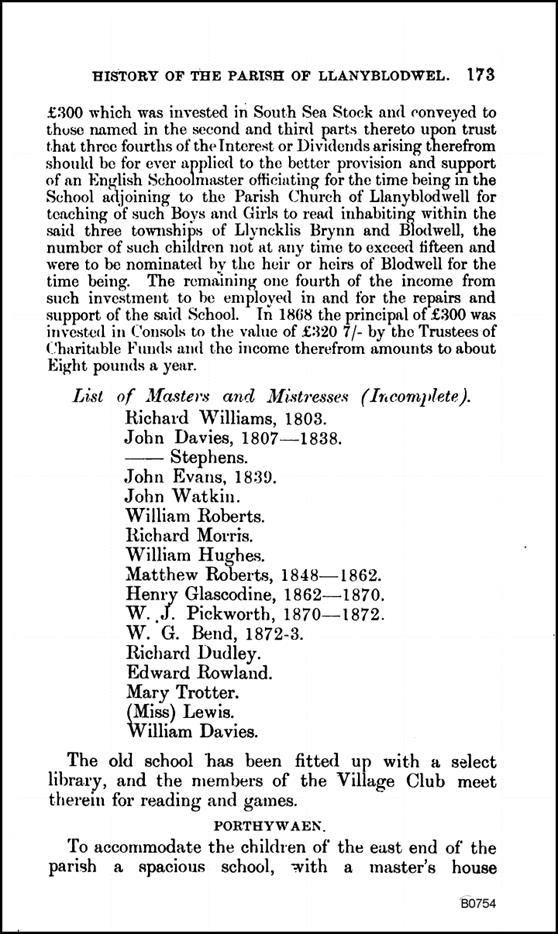 HISTORY OF THE PARISH OF LLANYBLODWEL. 173

£300 which was invested in South Sea Stock and conveyed to those named in the second and third parts thereto upon trust that three fourths of the Interest or Dividends arising therefrom should be for ever applied to the better provision and support of an English Schoolmaster officiating for the time being in the School adjoining to the Parish Church of Llanyblodwell for teaching of such Boys and Girls to read inhabiting within the said three townships of Llyncklis Brynn and Blodwell, the number of such children not at any time to exceed fifteen and were to be nominated by the heir or heirs of Blodwell for the time being. The remaining one fourth of the income from such investment to be employed in and for the repairs and support of the said School. In 1868 the principal of £300 was invested in Consols to the value of £320 7/- by the Trustees of Charitable Funds and the income therefrom amounts to about Eight pounds a year.

List of Masters and Mistresses (Incomplete).
Richard Williams, 1803.
John Davies, 1807—1838.
—— Stephens.
John Evans, 1839.
John Watkin.
William Roberts.
Richard Morris.
William Hughes.
Matthew Roberts, 1848—1862.
Henry Glascodine, 1862—1870.
W. J. Pickworth, 1870—1872.
W. G. Bend, 1872-3.
Richard Dudley.
Edward Rowland.
Mary Trotter.
(Miss) Lewis.
William Davies.

The old school has been fitted up with a select library, and the members of the Village Club meet therein for reading and games.

PORTHYWAEN.

To accommodate the children of the east end of the parish a spacious school, with a master's house

B0754